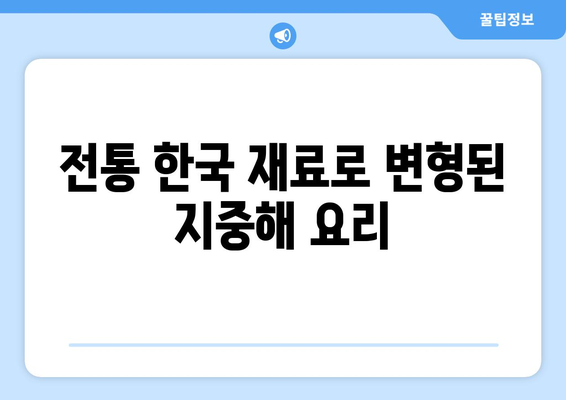 꿀팁정보

전통 한국 재료로 변형된 지중해 요리